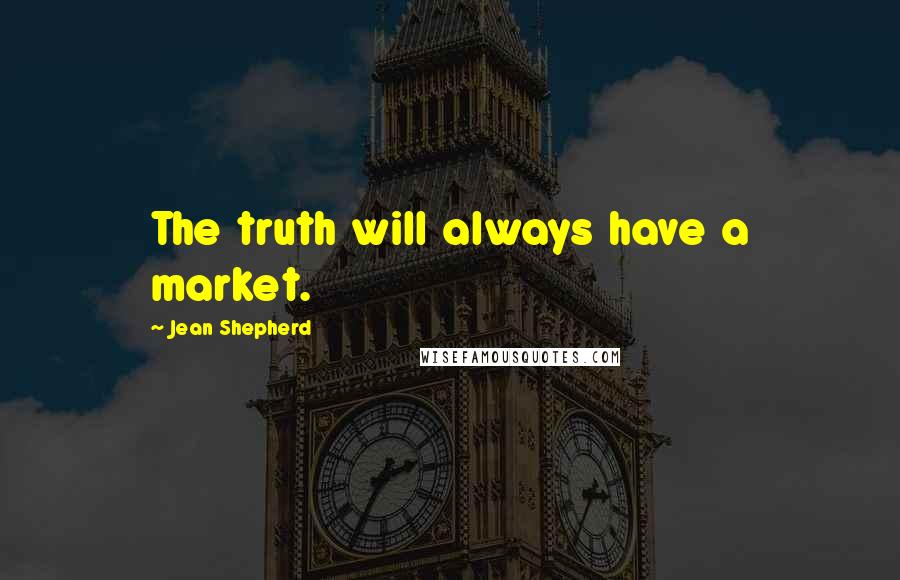 The truth will always have a market.

~ Jean Shepherd

WISEFAMOUSQUOTES.COM